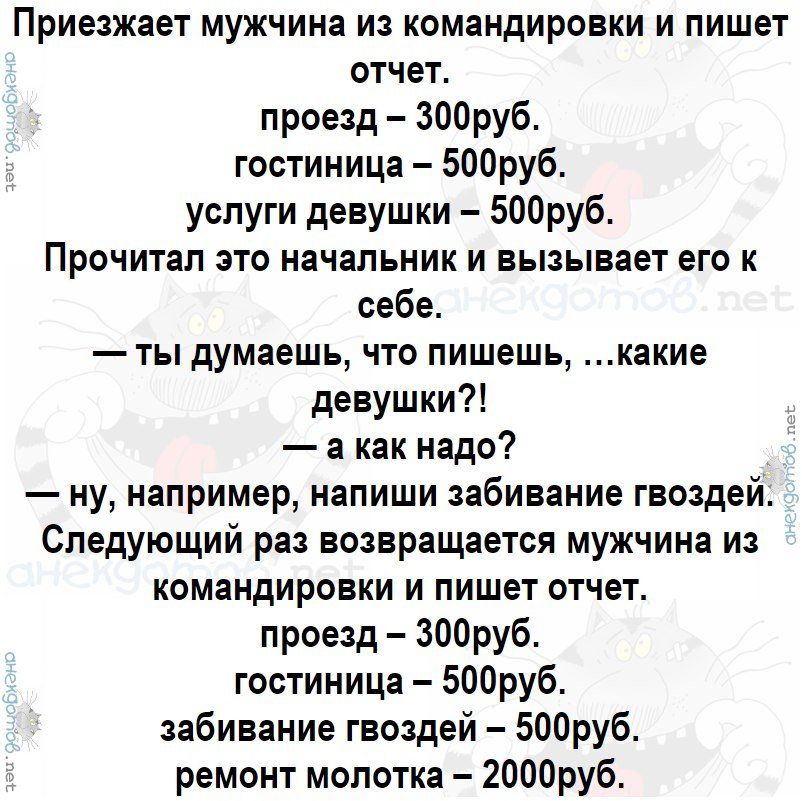 Приезжает мужчина из командировки и пишет отчет.
проезд – 300руб.
гостиница – 500руб.
услуги девушки – 500руб.
Прочитал это начальник и вызывает его к себе.
— ты думаешь, что пишешь, …какие девушки?!
— а как надо?
— ну, например, напиши забивание гвоздей.
Следующий раз возвращается мужчина из командировки и пишет отчет.
проезд – 300руб.
гостиница – 500руб.
забивание гвоздей – 500руб.
ремонт молотка – 2000руб.

анекдотов.net
анекдотов.net
анекдотов.net
анекдотов.net
анекдотов.net